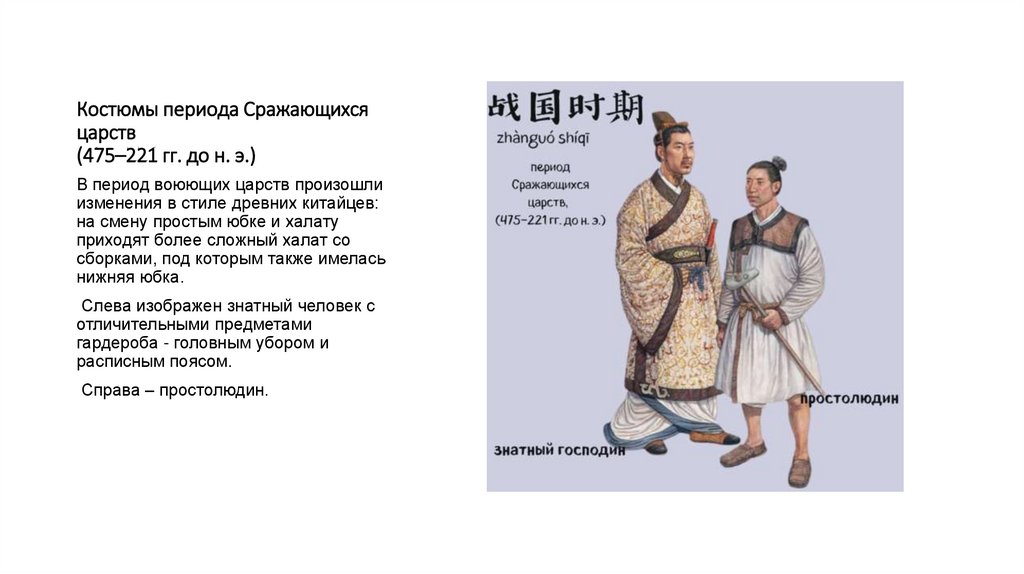 Костюмы периода Сражающихся царств
(475–221 гг. до н. э.)

В период воюющих царств произошли изменения в стиле древних китайцев: на смену простым юбке и халату приходят более сложный халат со сборками, под которым также имелась нижняя юбка.

Слева изображен знатный человек с отличительными предметами гардероба - головным убором и расписным поясом.

Справа – простолюдин.

战国时期
zhànguó shíqī
период
Сражающихся
царств,
(475–221 гг. до н. э.)

простолюдин

знатный господин